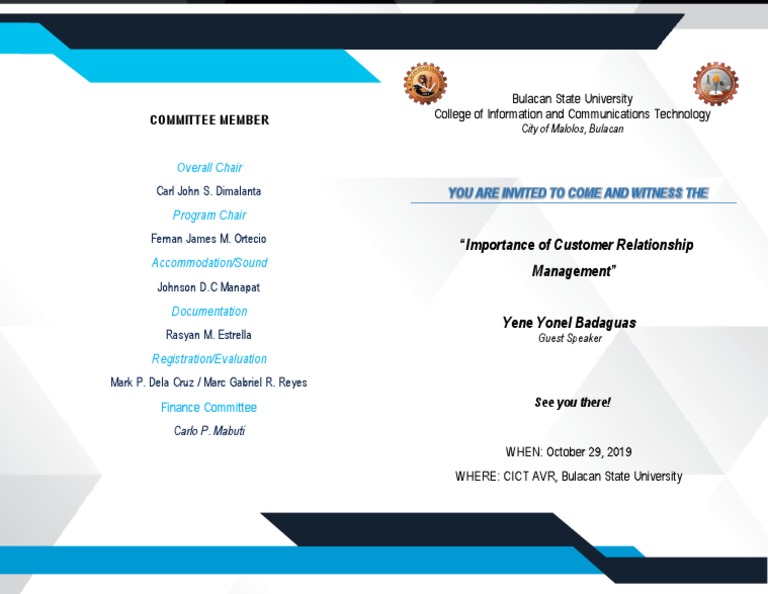 COMMITTEE MEMBER

Overall Chair

Carl John S. Dimalanta

Program Chair

Fernan James M. Ortecio

Accommodation/Sound

Johnson D.C Manapat

Documentation

Rasyan M. Estrella

Registration/Evaluation

Mark P. Dela Cruz / Marc Gabriel R. Reyes

Finance Committee

Carlo P. Mabuti

Bulacan State University
College of Information and Communications Technology
City of Malolos, Bulacan

YOU ARE INVITED TO COME AND WITNESS THE

"Importance of Customer Relationship Management"

Yene Yonel Badaguas
Guest Speaker

See you there!

WHEN: October 29, 2019

WHERE: CICT AVR, Bulacan State University